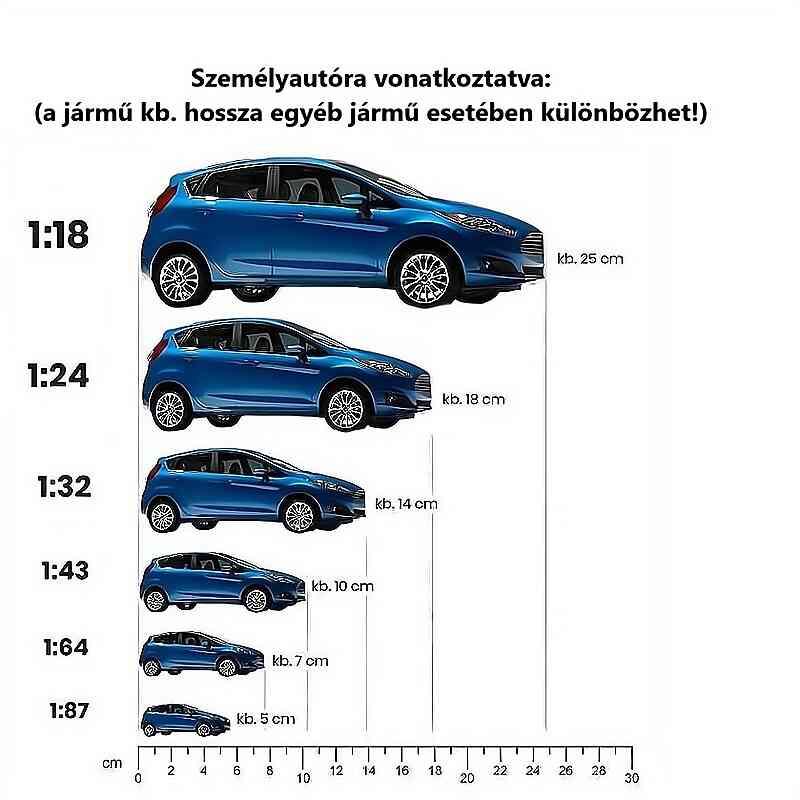 Személyautóra vonatkoztatva:
(a jármű kb. hossza egyéb jármű esetében különbözhet!)

1:18
kb. 25 cm

1:24
kb. 18 cm

1:32
kb. 14 cm

1:43
kb. 10 cm

1:64
kb. 7 cm

1:87
kb. 5 cm

cm
0 2 4 6 8 10 12 14 16 18 20 22 24 26 28 30